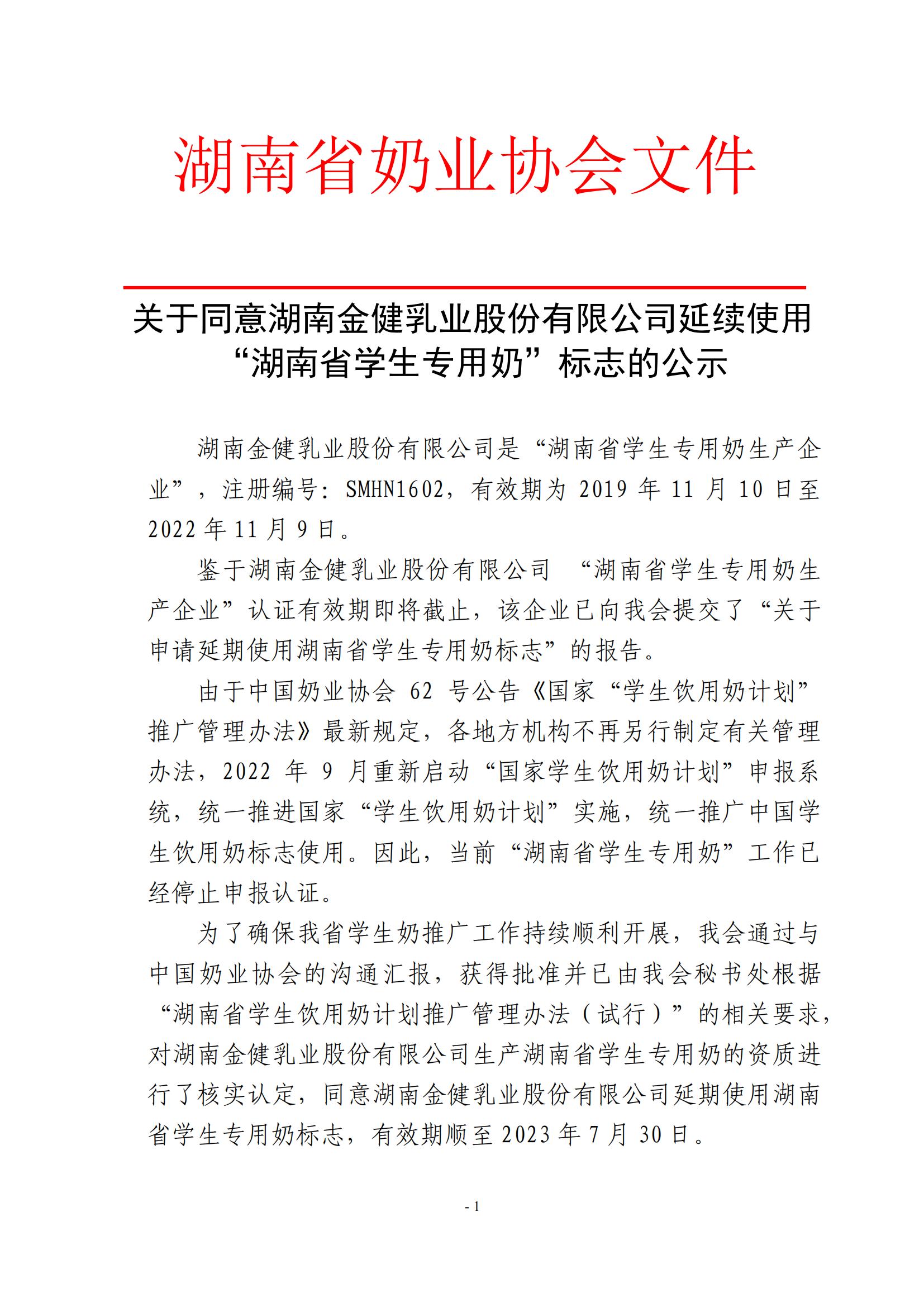 湖南省奶业协会文件

关于同意湖南金健乳业股份有限公司延续使用“湖南省学生专用奶”标志的公示

湖南金健乳业股份有限公司是“湖南省学生专用奶生产企业”，注册编号：SMHN1602，有效期为 2019 年 11 月 10 日至 2022 年 11 月 9 日。

鉴于湖南金健乳业股份有限公司 “湖南省学生专用奶生产企业”认证有效期即将截止，该企业已向我会提交了“关于申请延期使用湖南省学生专用奶标志”的报告。

由于中国奶业协会 62 号公告《国家“学生饮用奶计划”推广管理办法》最新规定，各地方机构不再另行制定有关管理办法，2022 年 9 月重新启动“国家学生饮用奶计划”申报系统，统一推进国家“学生饮用奶计划”实施，统一推广中国学生饮用奶标志使用。因此，当前“湖南省学生专用奶”工作已经停止申报认证。

为了确保我省学生奶推广工作持续顺利开展，我会通过与中国奶业协会的沟通汇报，获得批准并已由我会秘书处根据“湖南省学生饮用奶计划推广管理办法（试行）”的相关要求，对湖南金健乳业股份有限公司生产湖南省学生专用奶的资质进行了核实认定，同意湖南金健乳业股份有限公司延期使用湖南省学生专用奶标志，有效期顺至 2023 年 7 月 30 日。

- 1